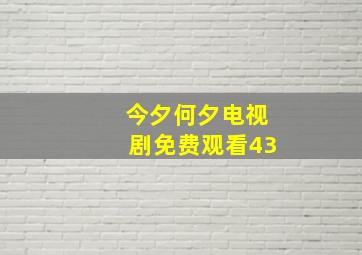 今夕何夕电视剧免费观看43